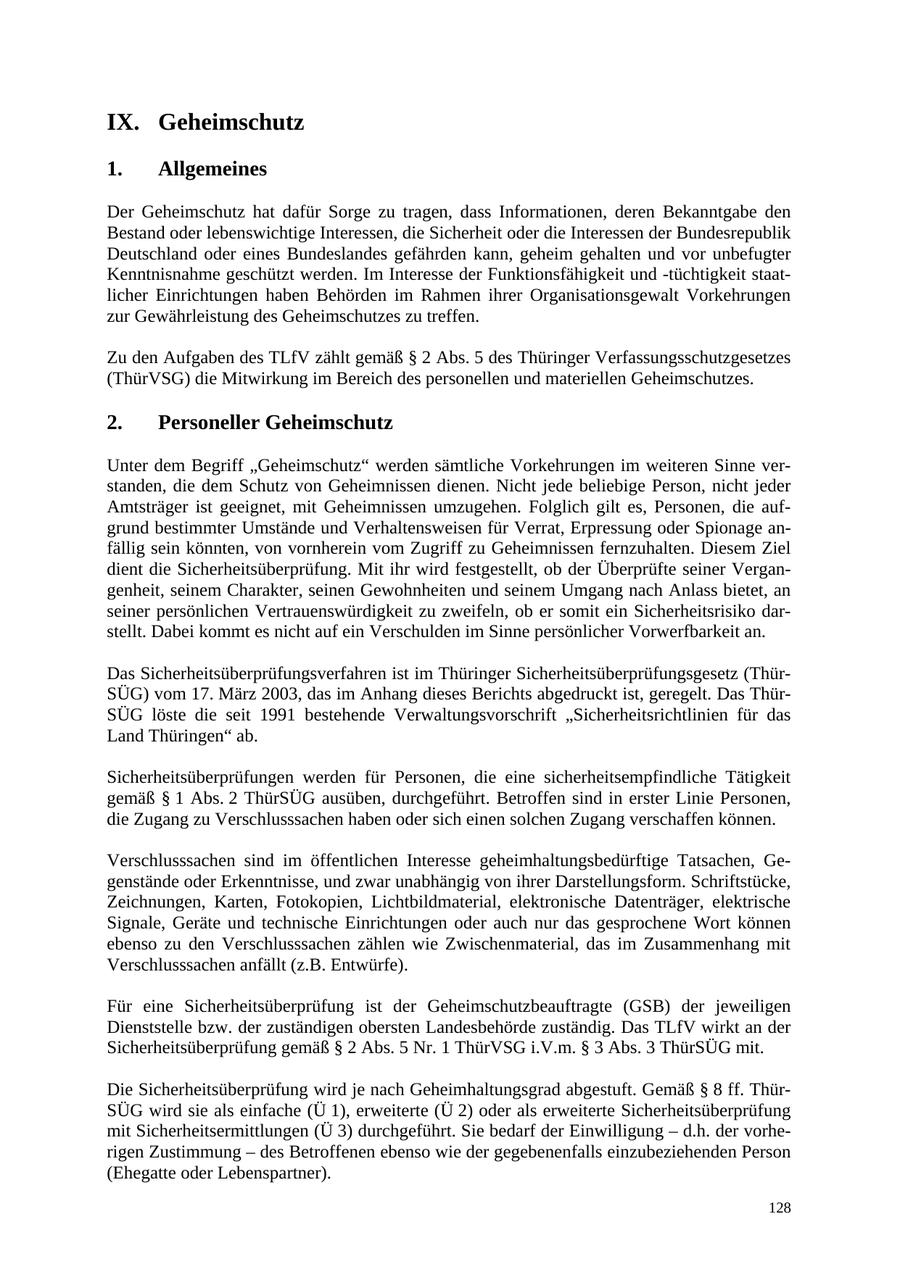 IX. Geheimschutz

1. Allgemeines

Der Geheimschutz hat dafür Sorge zu tragen, dass Informationen, deren Bekanntgabe den Bestand oder lebenswichtige Interessen, die Sicherheit oder die Interessen der Bundesrepublik Deutschland oder eines Bundeslandes gefährden kann, geheim gehalten und vor unbefugter Kenntnisnahme geschützt werden. Im Interesse der Funktionsfähigkeit und -tüchtigkeit staatlicher Einrichtungen haben Behörden im Rahmen ihrer Organisationsgewalt Vorkehrungen zur Gewährleistung des Geheimschutzes zu treffen.

Zu den Aufgaben des TLfV zählt gemäß § 2 Abs. 5 des Thüringer Verfassungsschutzgesetzes (ThürVSG) die Mitwirkung im Bereich des personellen und materiellen Geheimschutzes.

2. Personeller Geheimschutz

Unter dem Begriff „Geheimschutz“ werden sämtliche Vorkehrungen im weiteren Sinne verstanden, die dem Schutz von Geheimnissen dienen. Nicht jede beliebige Person, nicht jeder Amtsträger ist geeignet, mit Geheimnissen umzugehen. Folglich gilt es, Personen, die aufgrund bestimmter Umstände und Verhaltensweisen für Verrat, Erpressung oder Spionage anfällig sein könnten, von vornherein vom Zugriff zu Geheimnissen fernzuhalten. Diesem Ziel dient die Sicherheitsüberprüfung. Mit ihr wird festgestellt, ob der Überprüfte seiner Vergangenheit, seinem Charakter, seinen Gewohnheiten und seinem Umgang nach Anlass bietet, an seiner persönlichen Vertrauenswürdigkeit zu zweifeln, ob er somit ein Sicherheitsrisiko darstellt. Dabei kommt es nicht auf ein Verschulden im Sinne persönlicher Vorwerfbarkeit an.

Das Sicherheitsüberprüfungsverfahren ist im Thüringer Sicherheitsüberprüfungsgesetz (ThürSÜG) vom 17. März 2003, das im Anhang dieses Berichts abgedruckt ist, geregelt. Das ThürSÜG löste die seit 1991 bestehende Verwaltungsvorschrift „Sicherheitsrichtlinien für das Land Thüringen“ ab.

Sicherheitsüberprüfungen werden für Personen, die eine sicherheitsempfindliche Tätigkeit gemäß § 1 Abs. 2 ThürSÜG ausüben, durchgeführt. Betroffen sind in erster Linie Personen, die Zugang zu Verschlusssachen haben oder sich einen solchen Zugang verschaffen können.

Verschlusssachen sind im öffentlichen Interesse geheimhaltungsbedürftige Tatsachen, Gegenstände oder Erkenntnisse, und zwar unabhängig von ihrer Darstellungsform. Schriftstücke, Zeichnungen, Karten, Fotokopien, Lichtbildmaterial, elektronische Datenträger, elektrische Signale, Geräte und technische Einrichtungen oder auch nur das gesprochene Wort können ebenso zu den Verschlusssachen zählen wie Zwischenmaterial, das im Zusammenhang mit Verschlusssachen anfällt (z.B. Entwürfe).

Für eine Sicherheitsüberprüfung ist der Geheimschutzbeauftragte (GSB) der jeweiligen Dienststelle bzw. der zuständigen obersten Landesbehörde zuständig. Das TLfV wirkt an der Sicherheitsüberprüfung gemäß § 2 Abs. 5 Nr. 1 ThürVSG i.V.m. § 3 Abs. 3 ThürSÜG mit.

Die Sicherheitsüberprüfung wird je nach Geheimhaltungsgrad abgestuft. Gemäß § 8 ff. ThürSÜG wird sie als einfache (Ü 1), erweiterte (Ü 2) oder als erweiterte Sicherheitsüberprüfung mit Sicherheitsermittlungen (Ü 3) durchgeführt. Sie bedarf der Einwilligung – d.h. der vorherigen Zustimmung – des Betroffenen ebenso wie der gegebenenfalls einzubeziehenden Person (Ehegatte oder Lebenspartner).

128